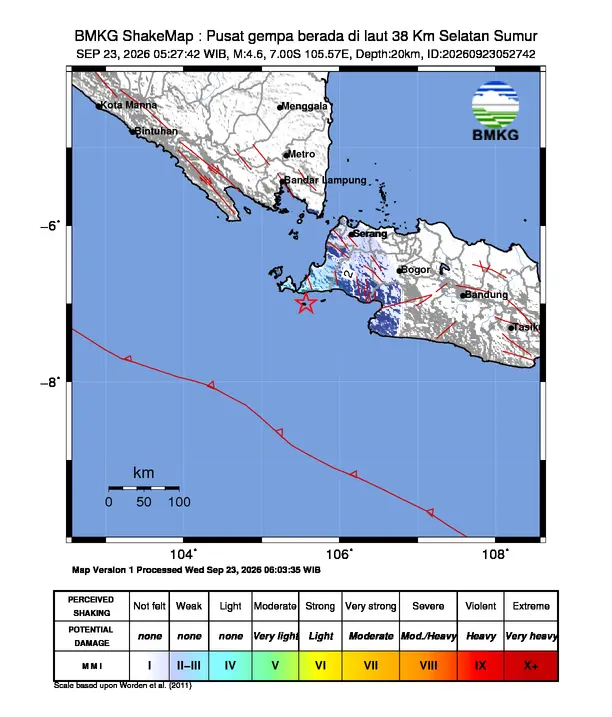 BMKG ShakeMap : Pusat gempa berada di laut 38 Km Selatan Sumur
SEP 23, 2026 05:27:42 WIB, M:4.6, 7.00S 105.57E, Depth:20km, ID:20260923052742

BMKG

Kota Manna
Bintuhan
Menggala
Metro
Bandar Lampung
Serang
Bogor
Bandung
Tasik
2

−6°
−8°

km
0 50 100

104° 106° 108°

Map Version 1 Processed Wed Sep 23, 2026 06:03:35 WIB

| PERCEIVED SHAKING | Not felt | Weak | Light | Moderate | Strong | Very strong | Severe | Violent | Extreme |
|---|---|---|---|---|---|---|---|---|---|
| POTENTIAL DAMAGE | none | none | none | Very light | Light | Moderate | Mod./Heavy | Heavy | Very heavy |
| MMI | I | II–III | IV | V | VI | VII | VIII | IX | X+ |

Scale based upon Worden et al. (2011)